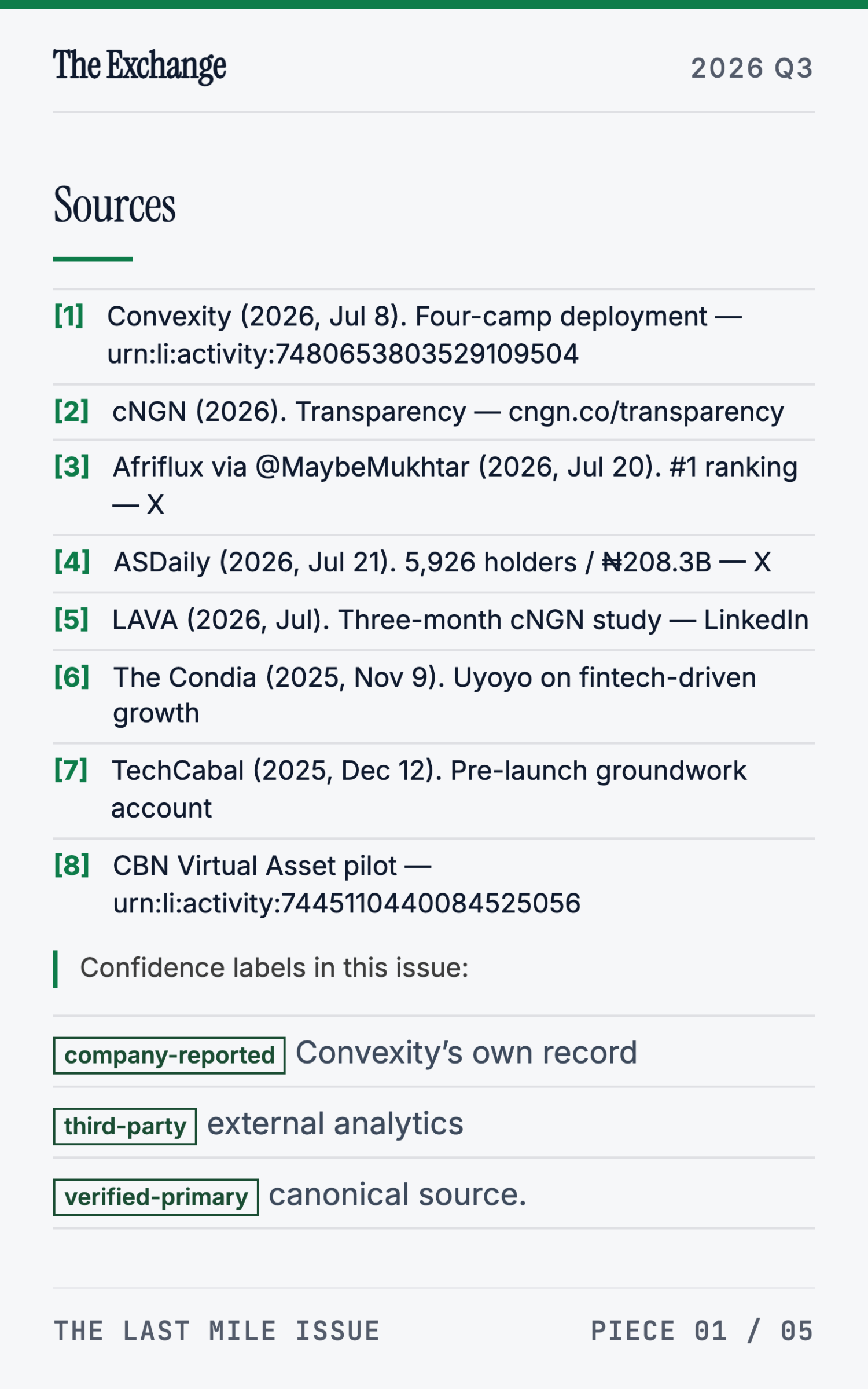 The Exchange

2026 Q3

Sources

[1] Convexity (2026, Jul 8). Four-camp deployment — urn:li:activity:7480653803529109504

[2] cNGN (2026). Transparency — cngn.co/transparency

[3] Afriflux via @MaybeMukhtar (2026, Jul 20). #1 ranking — X

[4] ASDaily (2026, Jul 21). 5,926 holders / ₦208.3B — X

[5] LAVA (2026, Jul). Three-month cNGN study — LinkedIn

[6] The Condia (2025, Nov 9). Uyoyo on fintech-driven growth

[7] TechCabal (2025, Dec 12). Pre-launch groundwork account

[8] CBN Virtual Asset pilot — urn:li:activity:7445110440084525056

Confidence labels in this issue:

company-reported Convexity's own record

third-party external analytics

verified-primary canonical source.

THE LAST MILE ISSUE

PIECE 01 / 05